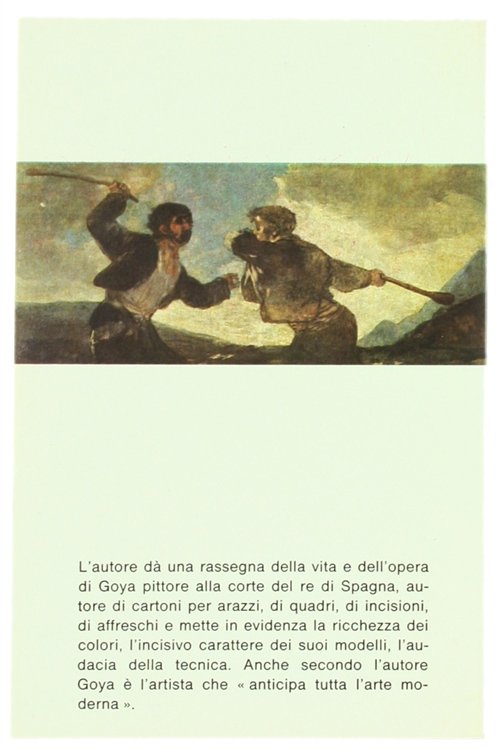 L'autore dà una rassegna della vita e dell'opera di Goya pittore alla corte del re di Spagna, autore di cartoni per arazzi, di quadri, di incisioni, di affreschi e mette in evidenza la ricchezza dei colori, l'incisivo carattere dei suoi modelli, l'audacia della tecnica. Anche secondo l'autore Goya è l'artista che « anticipa tutta l'arte moderna ».